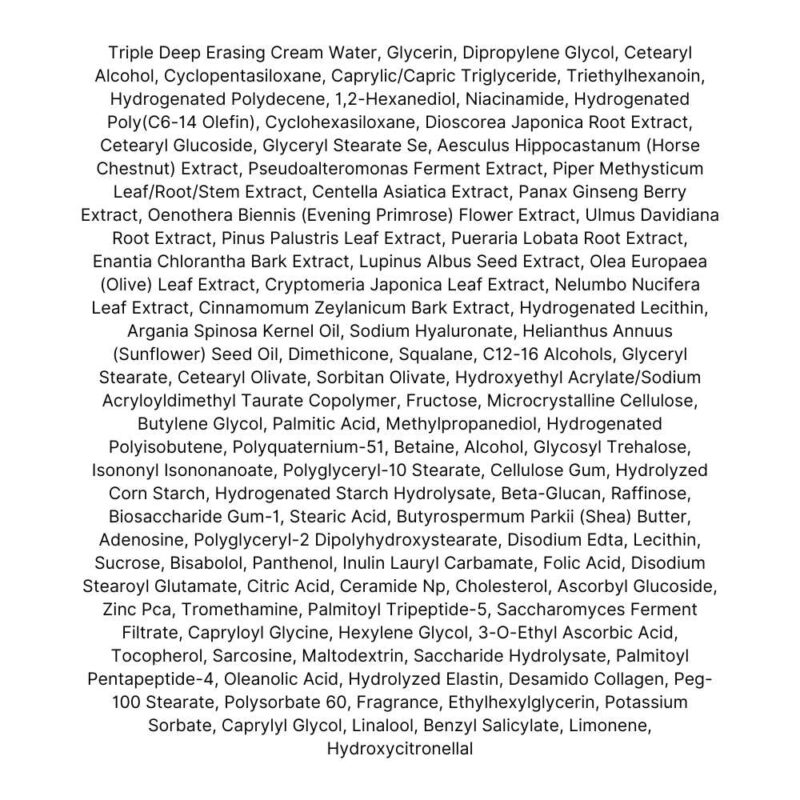 Triple Deep Erasing Cream Water, Glycerin, Dipropylene Glycol, Cetearyl Alcohol, Cyclopentasiloxane, Caprylic/Capric Triglyceride, Triethylhexanoin, Hydrogenated Polydecene, 1,2-Hexanediol, Niacinamide, Hydrogenated Poly(C6-14 Olefin), Cyclohexasiloxane, Dioscorea Japonica Root Extract, Cetearyl Glucoside, Glyceryl Stearate Se, Aesculus Hippocastanum (Horse Chestnut) Extract, Pseudoalteromonas Ferment Extract, Piper Methysticum Leaf/Root/Stem Extract, Centella Asiatica Extract, Panax Ginseng Berry Extract, Oenothera Biennis (Evening Primrose) Flower Extract, Ulmus Davidiana Root Extract, Pinus Palustris Leaf Extract, Pueraria Lobata Root Extract, Enantia Chlorantha Bark Extract, Lupinus Albus Seed Extract, Olea Europaea (Olive) Leaf Extract, Cryptomeria Japonica Leaf Extract, Nelumbo Nucifera Leaf Extract, Cinnamomum Zeylanicum Bark Extract, Hydrogenated Lecithin, Argania Spinosa Kernel Oil, Sodium Hyaluronate, Helianthus Annuus (Sunflower) Seed Oil, Dimethicone, Squalane, C12-16 Alcohols, Glyceryl Stearate, Cetearyl Olivate, Sorbitan Olivate, Hydroxyethyl Acrylate/Sodium Acryloyldimethyl Taurate Copolymer, Fructose, Microcrystalline Cellulose, Butylene Glycol, Palmitic Acid, Methylpropanediol, Hydrogenated Polyisobutene, Polyquaternium-51, Betaine, Alcohol, Glycosyl Trehalose, Isononyl Isononanoate, Polyglyceryl-10 Stearate, Cellulose Gum, Hydrolyzed Corn Starch, Hydrogenated Starch Hydrolysate, Beta-Glucan, Raffinose, Biosaccharide Gum-1, Stearic Acid, Butyrospermum Parkii (Shea) Butter, Adenosine, Polyglyceryl-2 Dipolyhydroxystearate, Disodium Edta, Lecithin, Sucrose, Bisabolol, Panthenol, Inulin Lauryl Carbamate, Folic Acid, Disodium Stearoyl Glutamate, Citric Acid, Ceramide Np, Cholesterol, Ascorbyl Glucoside, Zinc Pca, Tromethamine, Palmitoyl Tripeptide-5, Saccharomyces Ferment Filtrate, Capryloyl Glycine, Hexylene Glycol, 3-O-Ethyl Ascorbic Acid, Tocopherol, Sarcosine, Maltodextrin, Saccharide Hydrolysate, Palmitoyl Pentapeptide-4, Oleanolic Acid, Hydrolyzed Elastin, Desamido Collagen, Peg-100 Stearate, Polysorbate 60, Fragrance, Ethylhexylglycerin, Potassium Sorbate, Caprylyl Glycol, Linalool, Benzyl Salicylate, Limonene, Hydroxycitronellal